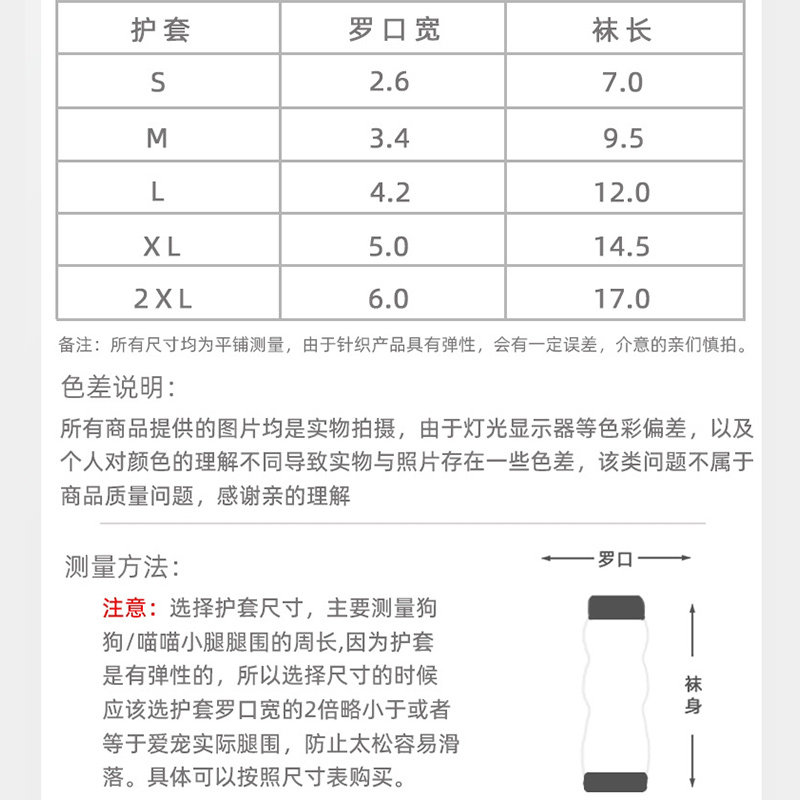 | 护套 | 罗口宽 | 袜长 |
|---|---|---|
| S | 2.6 | 7.0 |
| M | 3.4 | 9.5 |
| L | 4.2 | 12.0 |
| XL | 5.0 | 14.5 |
| 2XL | 6.0 | 17.0 |

备注：所有尺寸均为平铺测量，由于针织产品具有弹性，会有一定误差，介意的亲们慎拍。

色差说明：

所有商品提供的图片均是实物拍摄，由于灯光显示器等色彩偏差，以及个人对颜色的理解不同导致实物与照片存在一些色差，该类问题不属于商品质量问题，感谢亲的理解

测量方法：

注意：选择护套尺寸，主要测量狗狗/喵喵小腿腿围的周长,因为护套是有弹性的，所以选择尺寸的时候应该选护套罗口宽的2倍略小于或者等于爱宠实际腿围，防止太松容易滑落。具体可以按照尺寸表购买。

罗口

袜身